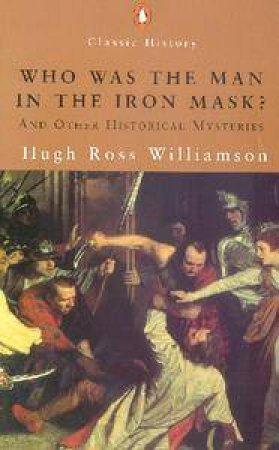 Classic History

WHO WAS THE MAN IN THE IRON MASK?

AND OTHER HISTORICAL MYSTERIES

Hugh Ross Williamson